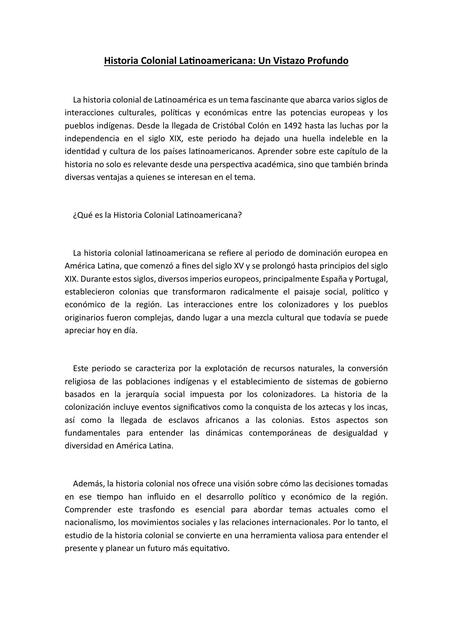 Historia Colonial Latinoamericana: Un Vistazo Profundo

La historia colonial de Latinoamérica es un tema fascinante que abarca varios siglos de interacciones culturales, políticas y económicas entre las potencias europeas y los pueblos indígenas. Desde la llegada de Cristóbal Colón en 1492 hasta las luchas por la independencia en el siglo XIX, este periodo ha dejado una huella indeleble en la identidad y cultura de los países latinoamericanos. Aprender sobre este capítulo de la historia no solo es relevante desde una perspectiva académica, sino que también brinda diversas ventajas a quienes se interesan en el tema.

¿Qué es la Historia Colonial Latinoamericana?

La historia colonial latinoamericana se refiere al periodo de dominación europea en América Latina, que comenzó a fines del siglo XV y se prolongó hasta principios del siglo XIX. Durante estos siglos, diversos imperios europeos, principalmente España y Portugal, establecieron colonias que transformaron radicalmente el paisaje social, político y económico de la región. Las interacciones entre los colonizadores y los pueblos originarios fueron complejas, dando lugar a una mezcla cultural que todavía se puede apreciar hoy en día.

Este periodo se caracteriza por la explotación de recursos naturales, la conversión religiosa de las poblaciones indígenas y el establecimiento de sistemas de gobierno basados en la jerarquía social impuesta por los colonizadores. La historia de la colonización incluye eventos significativos como la conquista de los aztecas y los incas, así como la llegada de esclavos africanos a las colonias. Estos aspectos son fundamentales para entender las dinámicas contemporáneas de desigualdad y diversidad en América Latina.

Además, la historia colonial nos ofrece una visión sobre cómo las decisiones tomadas en ese tiempo han influido en el desarrollo político y económico de la región. Comprender este trasfondo es esencial para abordar temas actuales como el nacionalismo, los movimientos sociales y las relaciones internacionales. Por lo tanto, el estudio de la historia colonial se convierte en una herramienta valiosa para entender el presente y planear un futuro más equitativo.